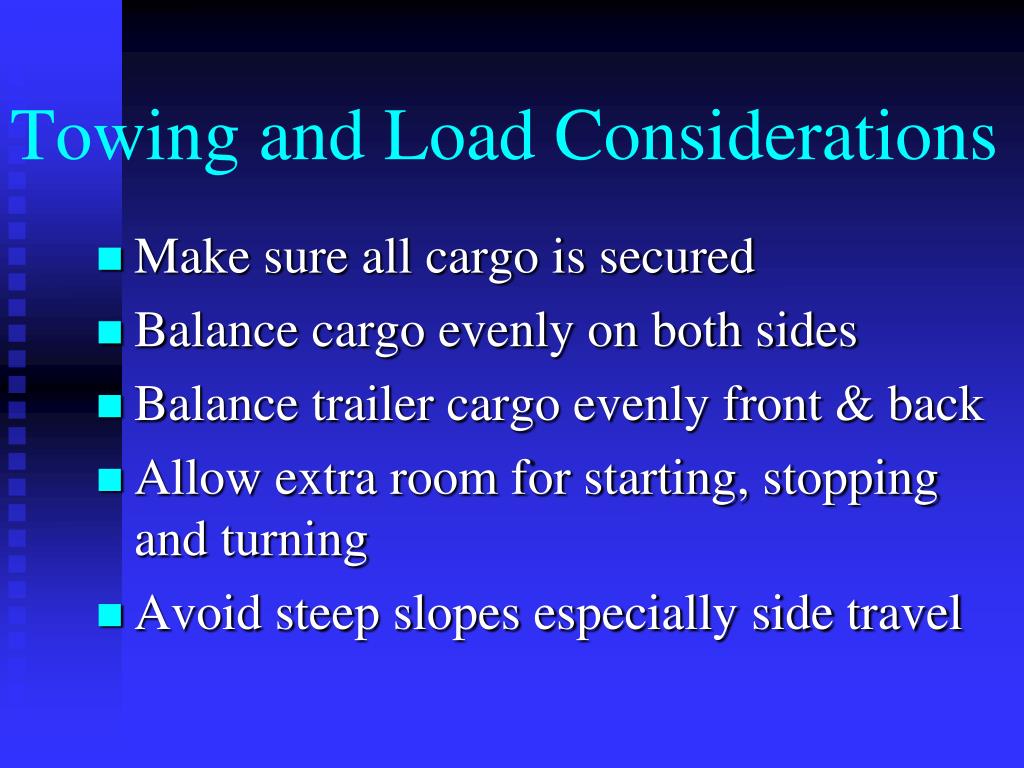 Towing and Load Considerations

- Make sure all cargo is secured
- Balance cargo evenly on both sides
- Balance trailer cargo evenly front & back
- Allow extra room for starting, stopping and turning
- Avoid steep slopes especially side travel